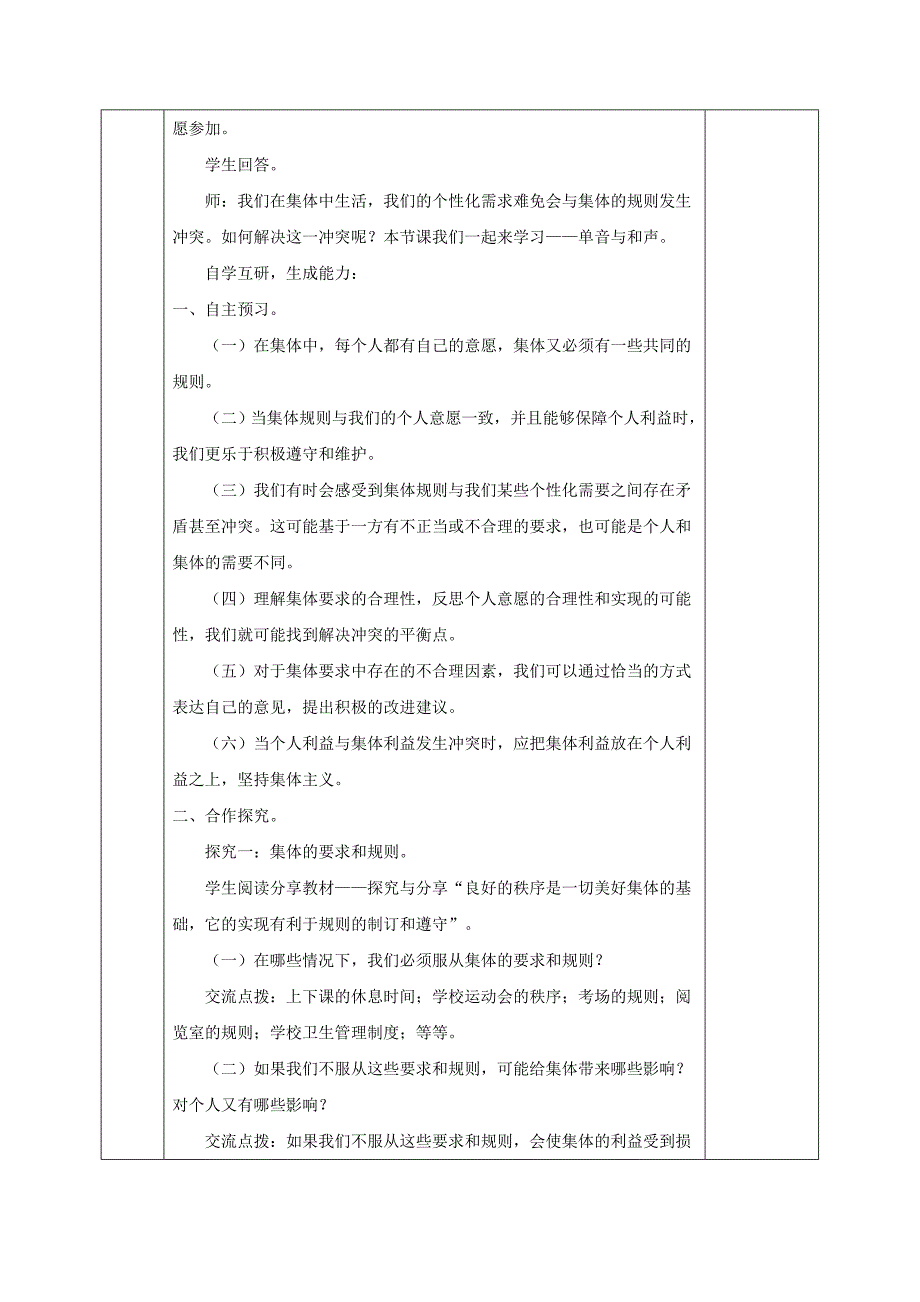 愿参加。

学生回答。

师：我们在集体中生活，我们的个性化需求难免会与集体的规则发生冲突。如何解决这一冲突呢？本节课我们一起来学习——单音与和声。

自学互研，生成能力：

一、自主预习。

（一）在集体中，每个人都有自己的意愿，集体又必须有一些共同的规则。

（二）当集体规则与我们的个人意愿一致，并且能够保障个人利益时，我们更乐于积极遵守和维护。

（三）我们有时会感受到集体规则与我们某些个性化需要之间存在矛盾甚至冲突。这可能基于一方有不正当或不合理的要求，也可能是个人和集体的需要不同。

（四）理解集体要求的合理性，反思个人意愿的合理性和实现的可能性，我们就可能找到解决冲突的平衡点。

（五）对于集体要求中存在的不合理因素，我们可以通过恰当的方式表达自己的意见，提出积极的改进建议。

（六）当个人利益与集体利益发生冲突时，应把集体利益放在个人利益之上，坚持集体主义。

二、合作探究。

探究一：集体的要求和规则。

学生阅读分享教材——探究与分享“良好的秩序是一切美好集体的基础，它的实现有利于规则的制订和遵守”。

（一）在哪些情况下，我们必须服从集体的要求和规则？

交流点拨：上下课的休息时间；学校运动会的秩序；考场的规则；阅览室的规则；学校卫生管理制度；等等。

（二）如果我们不服从这些要求和规则，可能给集体带来哪些影响？对个人又有哪些影响？

交流点拨：如果我们不服从这些要求和规则，会使集体的利益受到损